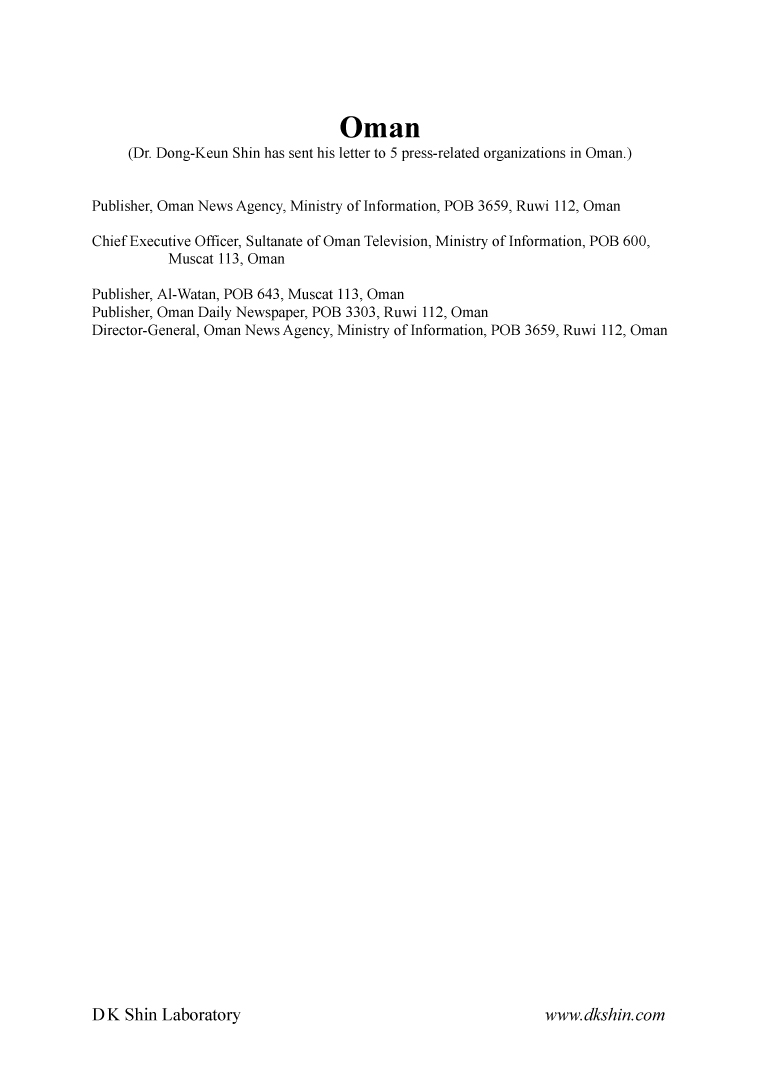 Oman
(Dr. Dong-Keun Shin has sent his letter to 5 press-related organizations in Oman.)

Publisher, Oman News Agency, Ministry of Information, POB 3659, Ruwi 112, Oman

Chief Executive Officer, Sultanate of Oman Television, Ministry of Information, POB 600, Muscat 113, Oman

Publisher, Al-Watan, POB 643, Muscat 113, Oman
Publisher, Oman Daily Newspaper, POB 3303, Ruwi 112, Oman
Director-General, Oman News Agency, Ministry of Information, POB 3659, Ruwi 112, Oman

D K Shin Laboratory www.dkshin.com